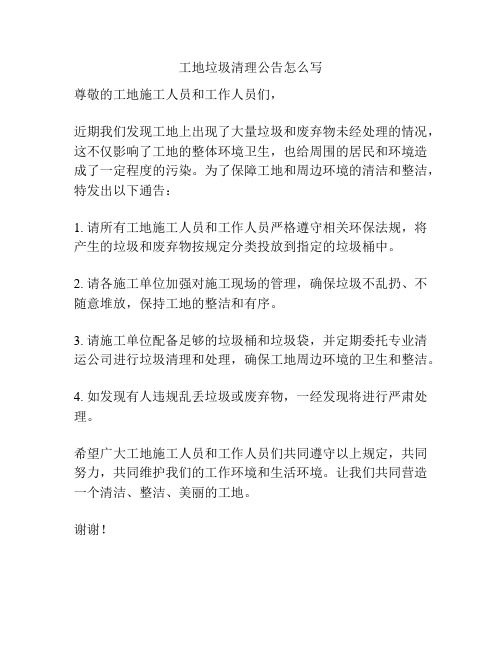 工地垃圾清理公告怎么写

尊敬的工地施工人员和工作人员们，

近期我们发现工地上出现了大量垃圾和废弃物未经处理的情况，这不仅影响了工地的整体环境卫生，也给周围的居民和环境造成了一定程度的污染。为了保障工地和周边环境的清洁和整洁，特发出以下通告：

1. 请所有工地施工人员和工作人员严格遵守相关环保法规，将产生的垃圾和废弃物按规定分类投放到指定的垃圾桶中。

2. 请各施工单位加强对施工现场的管理，确保垃圾不乱扔、不随意堆放，保持工地的整洁和有序。

3. 请施工单位配备足够的垃圾桶和垃圾袋，并定期委托专业清运公司进行垃圾清理和处理，确保工地周边环境的卫生和整洁。

4. 如发现有人违规乱丢垃圾或废弃物，一经发现将进行严肃处理。

希望广大工地施工人员和工作人员们共同遵守以上规定，共同努力，共同维护我们的工作环境和生活环境。让我们共同营造一个清洁、整洁、美丽的工地。

谢谢！